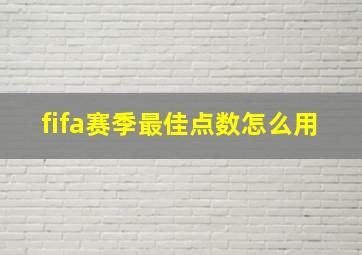 fifa赛季最佳点数怎么用